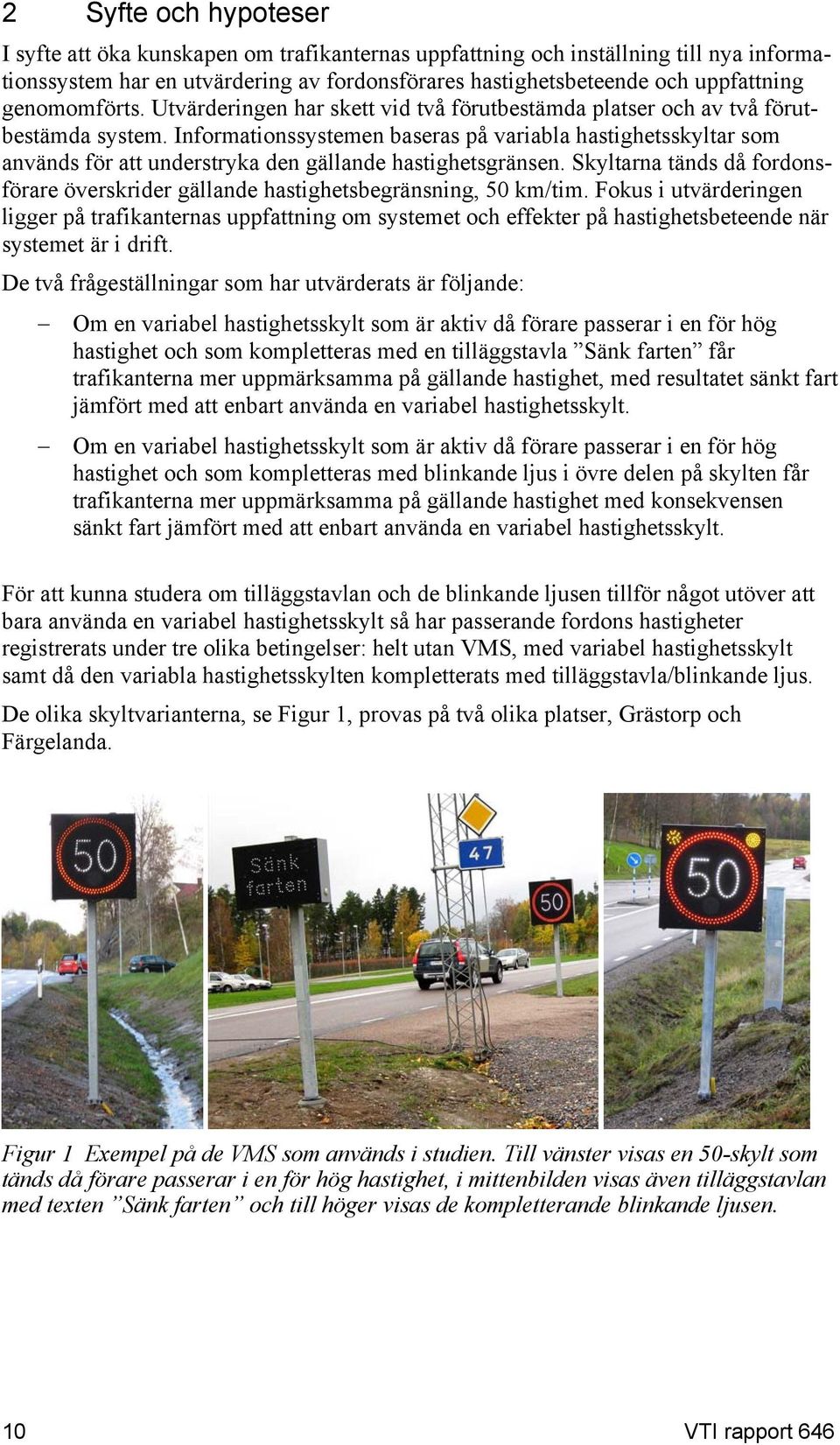 2 Syfte och hypoteser

I syfte att öka kunskapen om trafikanternas uppfattning och inställning till nya informationssystem har en utvärdering av fordonsförares hastighetsbeteende och uppfattning genomomförts. Utvärderingen har skett vid två förutbestämda platser och av två förutbestämda system. Informationssystemen baseras på variabla hastighetsskyltar som används för att understryka den gällande hastighetsgränsen. Skyltarna tänds då fordonsförare överskrider gällande hastighetsbegränsning, 50 km/tim. Fokus i utvärderingen ligger på trafikanternas uppfattning om systemet och effekter på hastighetsbeteende när systemet är i drift.

De två frågeställningar som har utvärderats är följande:

– Om en variabel hastighetsskylt som är aktiv då förare passerar i en för hög hastighet och som kompletteras med en tilläggstavla ”Sänk farten” får trafikanterna mer uppmärksamma på gällande hastighet, med resultatet sänkt fart jämfört med att enbart använda en variabel hastighetsskylt.

– Om en variabel hastighetsskylt som är aktiv då förare passerar i en för hög hastighet och som kompletteras med blinkande ljus i övre delen på skylten får trafikanterna mer uppmärksamma på gällande hastighet med konsekvensen sänkt fart jämfört med att enbart använda en variabel hastighetsskylt.

För att kunna studera om tilläggstavlan och de blinkande ljusen tillför något utöver att bara använda en variabel hastighetsskylt så har passerande fordons hastigheter registrerats under tre olika betingelser: helt utan VMS, med variabel hastighetsskylt samt då den variabla hastighetsskylten kompletterats med tilläggstavla/blinkande ljus.

De olika skyltvarianterna, se Figur 1, provas på två olika platser, Grästorp och Färgelanda.

50

Sänk farten

47

50

50

Figur 1 Exempel på de VMS som används i studien. Till vänster visas en 50-skylt som tänds då förare passerar i en för hög hastighet, i mittenbilden visas även tilläggstavlan med texten ”Sänk farten” och till höger visas de kompletterande blinkande ljusen.

10

VTI rapport 646